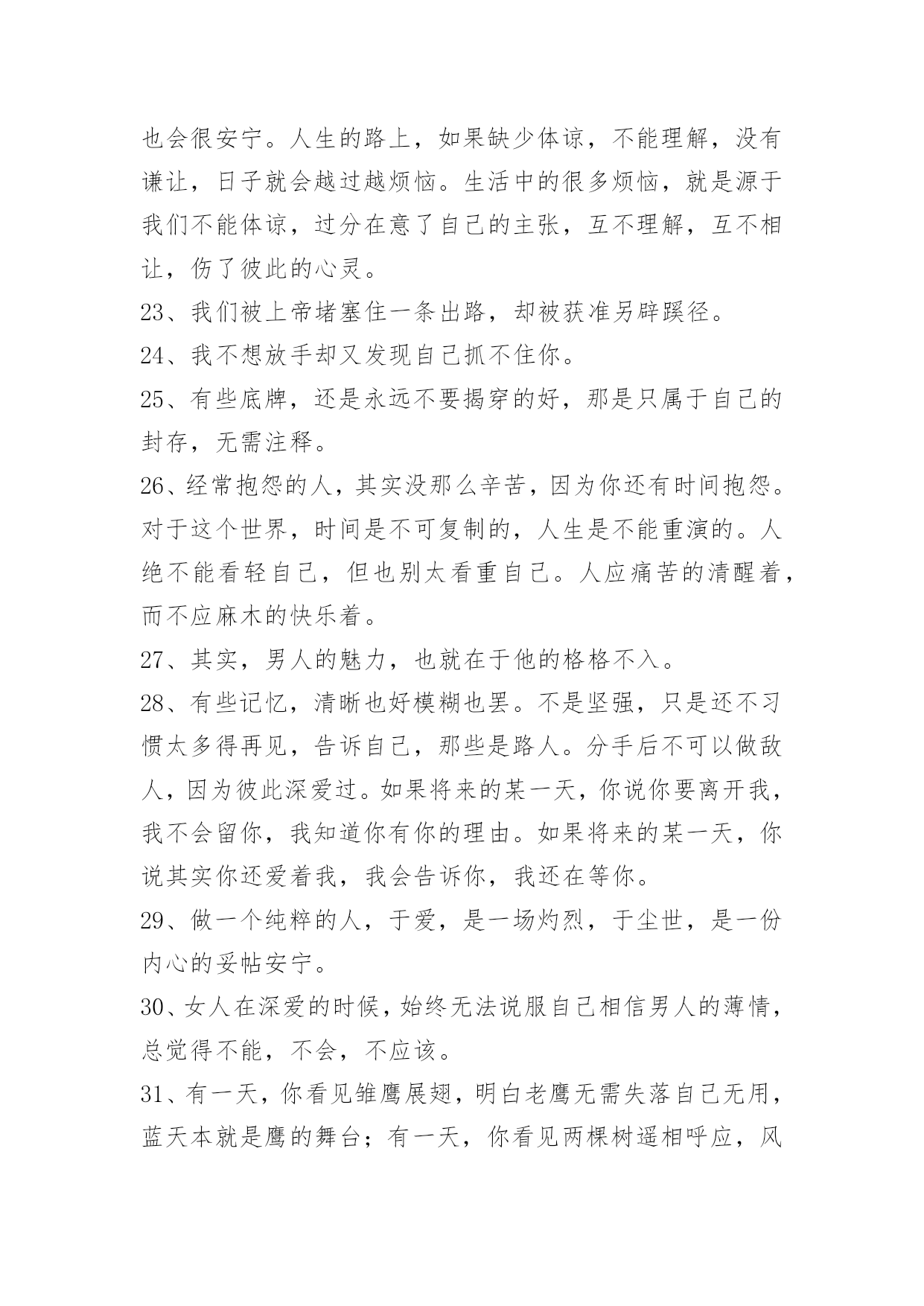 也会很安宁。人生的路上，如果缺少体谅，不能理解，没有谦让，日子就会越过越烦恼。生活中的很多烦恼，就是源于我们不能体谅，过分在意了自己的主张，互不理解，互不相让，伤了彼此的心灵。

23、我们被上帝堵塞住一条出路，却被获准另辟蹊径。

24、我不想放手却又发现自己抓不住你。

25、有些底牌，还是永远不要揭穿的好，那是只属于自己的封存，无需注释。

26、经常抱怨的人，其实没那么辛苦，因为你还有时间抱怨。对于这个世界，时间是不可复制的，人生是不能重演的。人绝不能看轻自己，但也别太看重自己。人应痛苦的清醒着，而不应麻木的快乐着。

27、其实，男人的魅力，也就在于他的格格不入。

28、有些记忆，清晰也好模糊也罢。不是坚强，只是还不习惯太多得再见，告诉自己，那些是路人。分手后不可以做敌人，因为彼此深爱过。如果将来的某一天，你说你要离开我，我不会留你，我知道你有你的理由。如果将来的某一天，你说其实你还爱着我，我会告诉你，我还在等你。

29、做一个纯粹的人，于爱，是一场灼烈，于尘世，是一份内心的妥帖安宁。

30、女人在深爱的时候，始终无法说服自己相信男人的薄情，总觉得不能，不会，不应该。

31、有一天，你看见雏鹰展翅，明白老鹰无需失落自己无用，蓝天本就是鹰的舞台；有一天，你看见两棵树遥相呼应，风